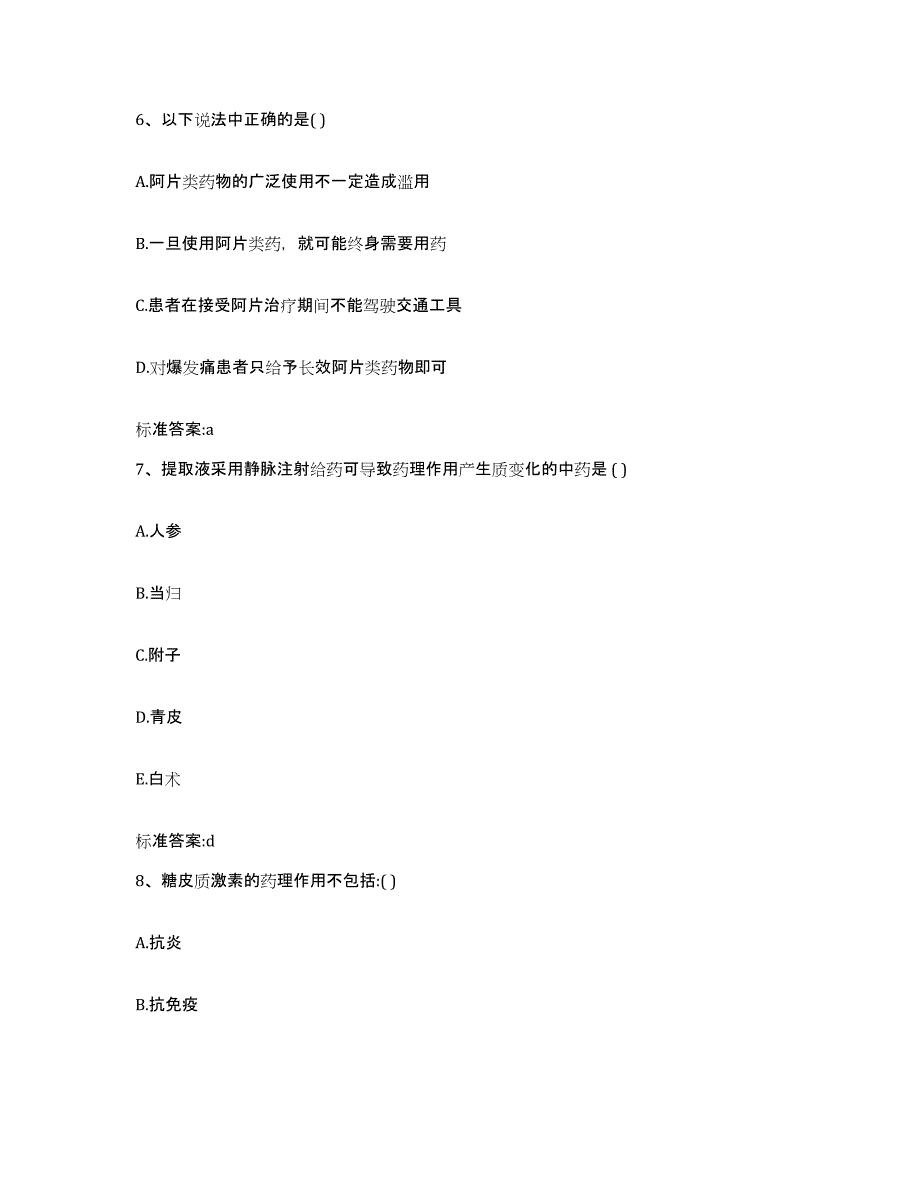 6、以下说法中正确的是( )

A.阿片类药物的广泛使用不一定造成滥用

B.一旦使用阿片类药，就可能终身需要用药

C.患者在接受阿片治疗期间不能驾驶交通工具

D.对爆发痛患者只给予长效阿片类药物即可

标准答案:a

7、提取液采用静脉注射给药可导致药理作用产生质变化的中药是 ( )

A.人参

B.当归

C.附子

D.青皮

E.白术

标准答案:d

8、糖皮质激素的药理作用不包括:( )

A.抗炎

B.抗免疫